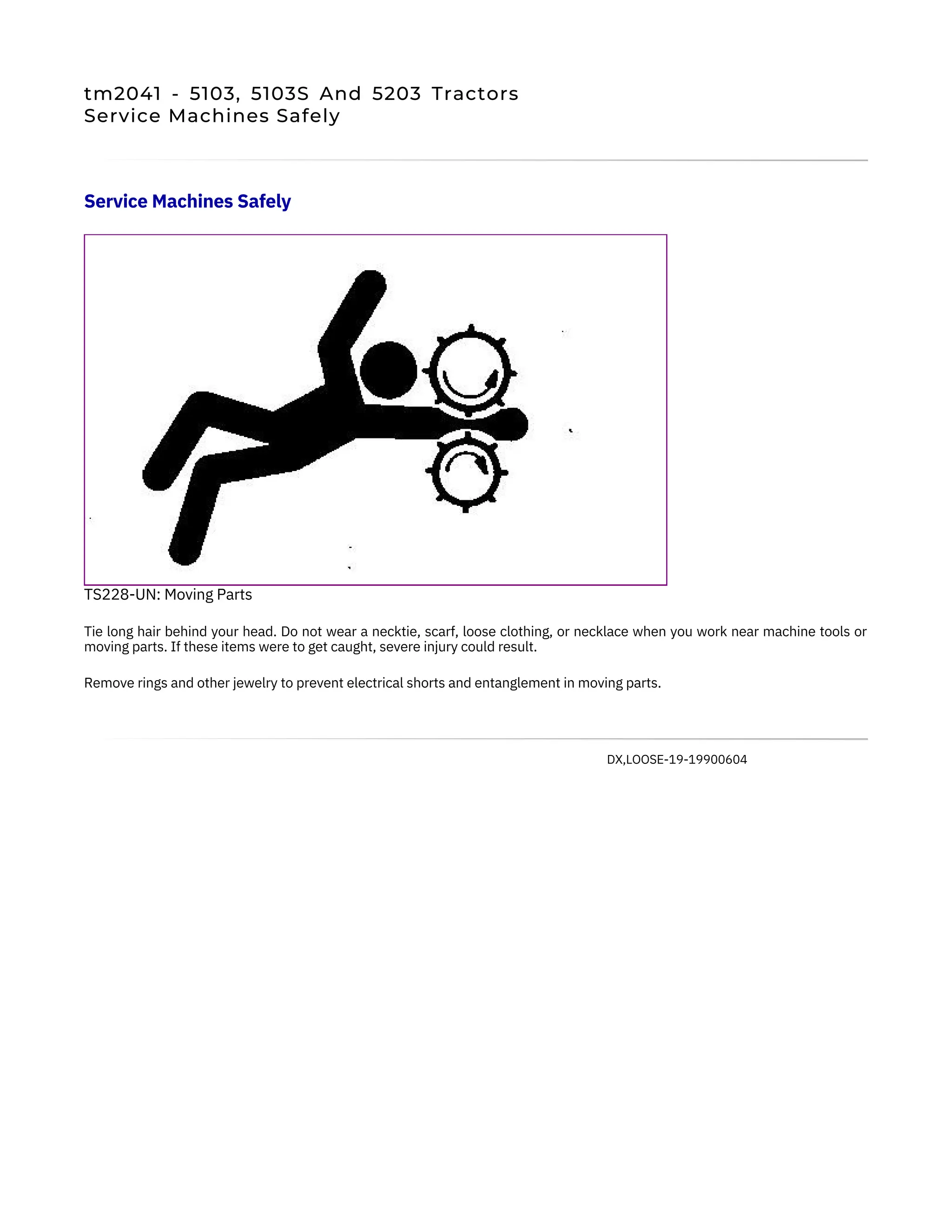 tm2041 - 5103, 5103S And 5203 Tractors
Service Machines Safely

Service Machines Safely

TS228-UN: Moving Parts

Tie long hair behind your head. Do not wear a necktie, scarf, loose clothing, or necklace when you work near machine tools or moving parts. If these items were to get caught, severe injury could result.

Remove rings and other jewelry to prevent electrical shorts and entanglement in moving parts.

DX,LOOSE-19-19900604